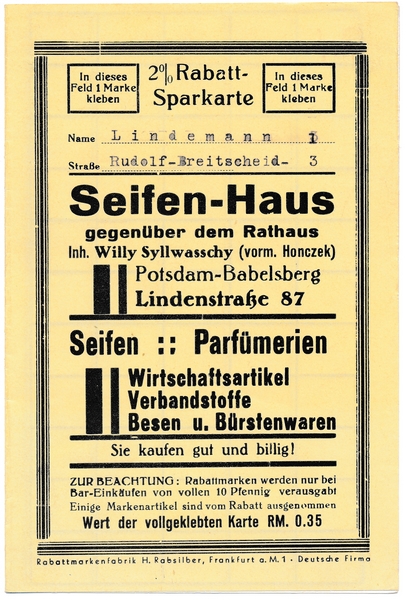 In dieses Feld 1 Marke kleben

2% Rabatt-Sparkarte

In dieses Feld 1 Marke kleben

Name Lindemann 1

Straße Rudolf-Breitscheid- 3

Seifen-Haus

gegenüber dem Rathaus

Inh. Willy Syllwasschy (vorm. Honczek)

Potsdam-Babelsberg
Lindenstraße 87

Seifen :: Parfümerien

Wirtschaftsartikel
Verbandstoffe
Besen u. Bürstenwaren

Sie kaufen gut und billig!

ZUR BEACHTUNG: Rabattmarken werden nur bei Bar-Einkäufen von vollen 10 Pfennig verausgabt
Einige Markenartikel sind vom Rabatt ausgenommen

Wert der vollgeklebten Karte RM. 0.35

Rabattmarkenfabrik H. Rabsilber, Frankfurt a. M. 1 · Deutsche Firma